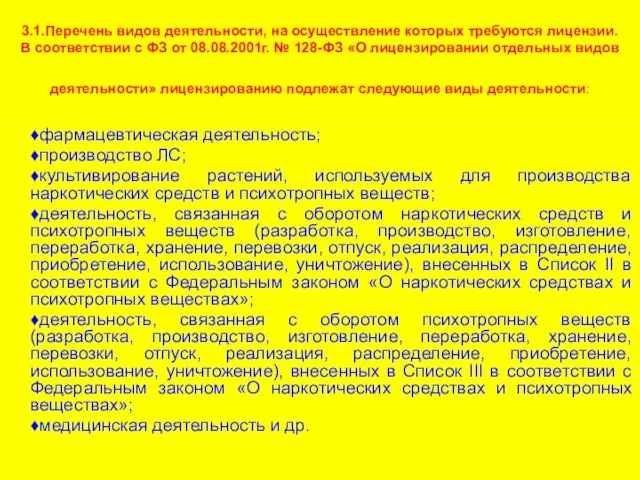 3.1.Перечень видов деятельности, на осуществление которых требуются лицензии. В соответствии с ФЗ от 08.08.2001г. № 128-ФЗ «О лицензировании отдельных видов

деятельности» лицензированию подлежат следующие виды деятельности:

♦фармацевтическая деятельность;

♦производство ЛС;

♦культивирование растений, используемых для производства наркотических средств и психотропных веществ;

♦деятельность, связанная с оборотом наркотических средств и психотропных веществ (разработка, производство, изготовление, переработка, хранение, перевозки, отпуск, реализация, распределение, приобретение, использование, уничтожение), внесенных в Список II в соответствии с Федеральным законом «О наркотических средствах и психотропных веществах»;

♦деятельность, связанная с оборотом психотропных веществ (разработка, производство, изготовление, переработка, хранение, перевозки, отпуск, реализация, распределение, приобретение, использование, уничтожение), внесенных в Список III в соответствии с Федеральным законом «О наркотических средствах и психотропных веществах»;

♦медицинская деятельность и др.